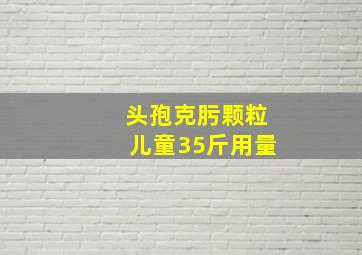 头孢克肟颗粒
儿童35斤用量